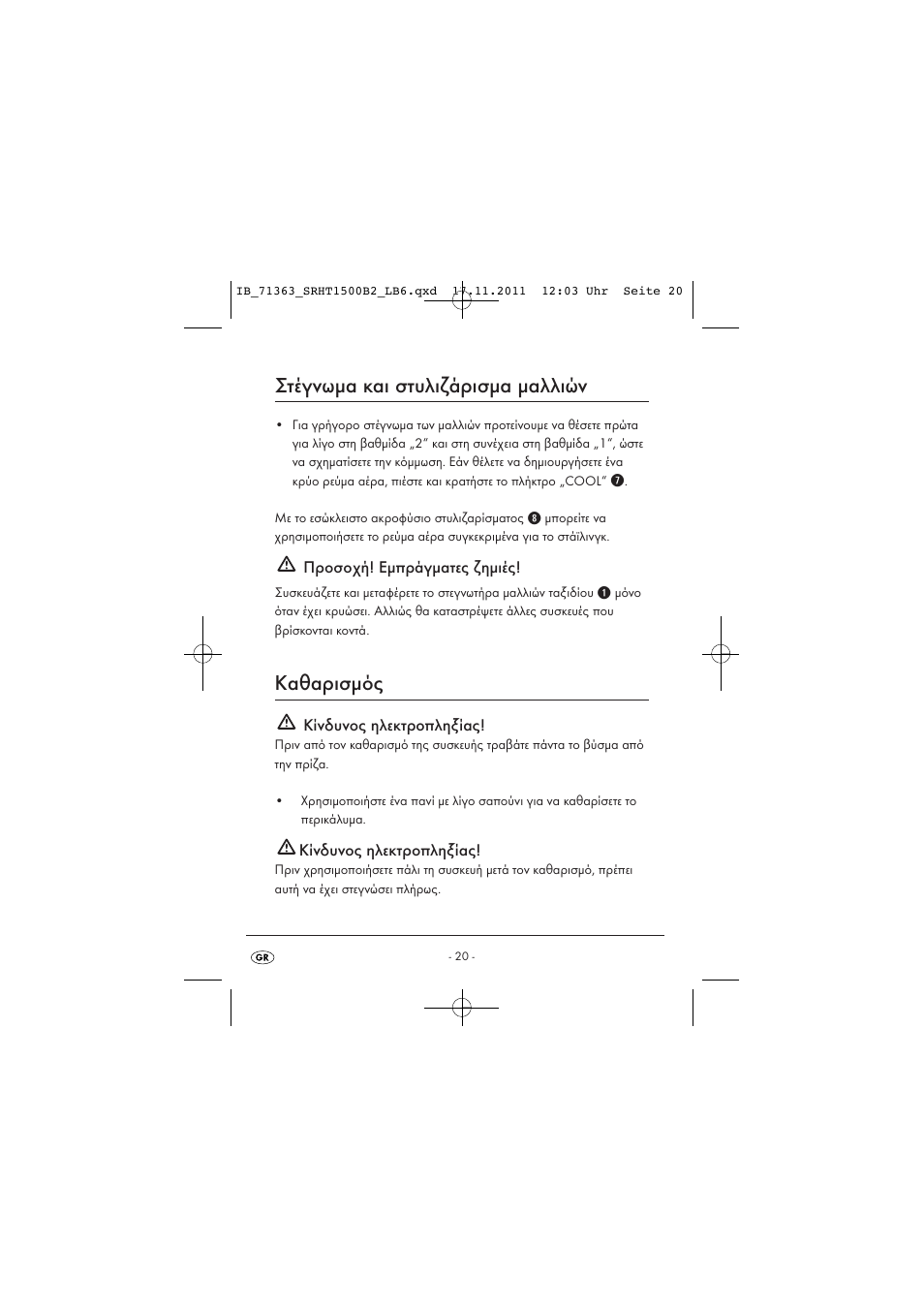 IB_71363_SRHT1500B2_LB6.qxd 17.11.2011 12:03 Uhr Seite 20

Στέγνωμα και στυλιζάρισμα μαλλιών

• Για γρήγορο στέγνωμα των μαλλιών προτείνουμε να θέσετε πρώτα για λίγο στη βαθμίδα „2“ και στη συνέχεια στη βαθμίδα „1“, ώστε να σχηματίσετε την κόμμωση. Εάν θέλετε να δημιουργήσετε ένα κρύο ρεύμα αέρα, πιέστε και κρατήστε το πλήκτρο „COOL“ 7.

Με το εσώκλειστο ακροφύσιο στυλιζαρίσματος 8 μπορείτε να χρησιμοποιήσετε το ρεύμα αέρα συγκεκριμένα για το στάιλινγκ.

Προσοχή! Εμπράγματες ζημιές!
Συσκευάζετε και μεταφέρετε το στεγνωτήρα μαλλιών ταξιδίου 1 μόνο όταν έχει κρυώσει. Αλλιώς θα καταστρέψετε άλλες συσκευές που βρίσκονται κοντά.

Καθαρισμός

Κίνδυνος ηλεκτροπληξίας!
Πριν από τον καθαρισμό της συσκευής τραβάτε πάντα το βύσμα από την πρίζα.

• Χρησιμοποιήστε ένα πανί με λίγο σαπούνι για να καθαρίσετε το περικάλυμα.

Κίνδυνος ηλεκτροπληξίας!
Πριν χρησιμοποιήσετε πάλι τη συσκευή μετά τον καθαρισμό, πρέπει αυτή να έχει στεγνώσει πλήρως.

GR

- 20 -